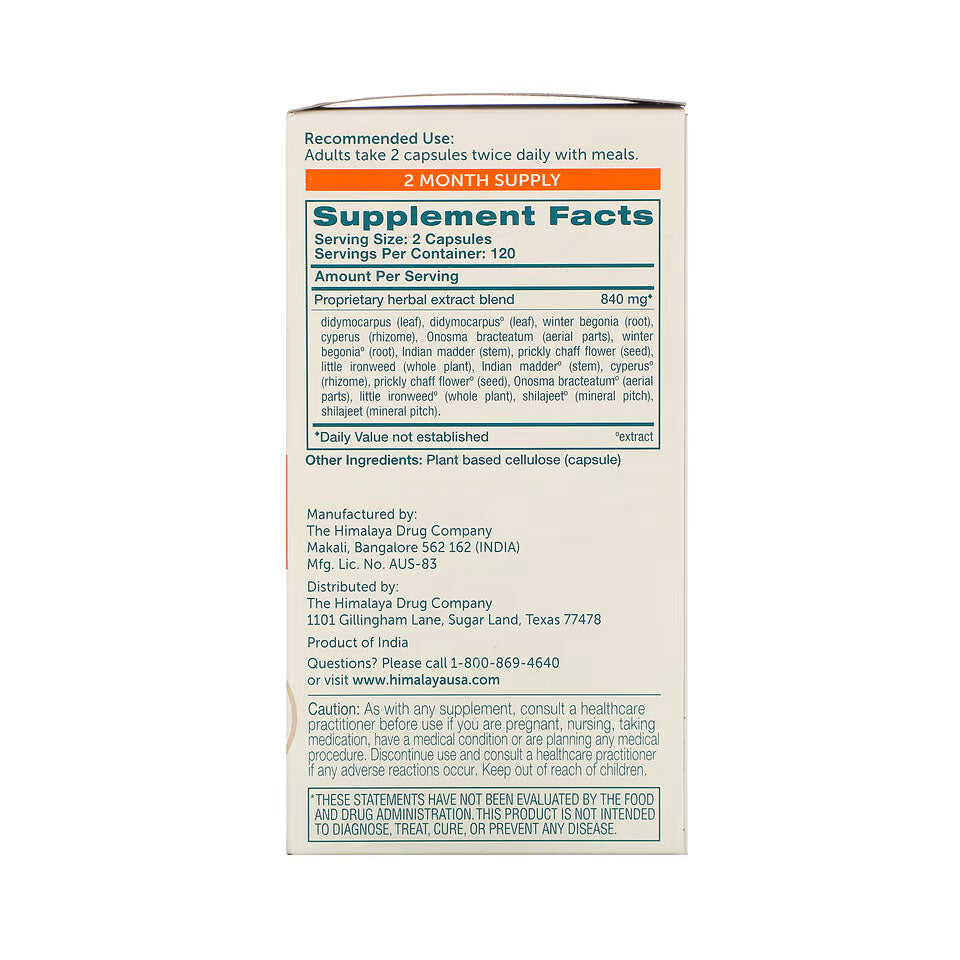 Recommended Use:
Adults take 2 capsules twice daily with meals.

2 MONTH SUPPLY

Supplement Facts

Serving Size: 2 Capsules
Servings Per Container: 120

Amount Per Serving

Proprietary herbal extract blend 840 mg*

didymocarpus (leaf), didymocarpus° (leaf), winter begonia (root), cyperus (rhizome), Onosma bracteatum (aerial parts), winter begonia° (root), Indian madder (stem), prickly chaff flower (seed), little ironweed (whole plant), Indian madder° (stem), cyperus° (rhizome), prickly chaff flower° (seed), Onosma bracteatum° (aerial parts), little ironweed° (whole plant), shilajeet° (mineral pitch), shilajeet (mineral pitch).

*Daily Value not established °extract

Other Ingredients: Plant based cellulose (capsule)

Manufactured by:
The Himalaya Drug Company
Makali, Bangalore 562 162 (INDIA)
Mfg. Lic. No. AUS-83

Distributed by:
The Himalaya Drug Company
1101 Gillingham Lane, Sugar Land, Texas 77478

Product of India

Questions? Please call 1-800-869-4640
or visit www.himalayausa.com

Caution: As with any supplement, consult a healthcare practitioner before use if you are pregnant, nursing, taking medication, have a medical condition or are planning any medical procedure. Discontinue use and consult a healthcare practitioner if any adverse reactions occur. Keep out of reach of children.

*THESE STATEMENTS HAVE NOT BEEN EVALUATED BY THE FOOD AND DRUG ADMINISTRATION. THIS PRODUCT IS NOT INTENDED TO DIAGNOSE, TREAT, CURE, OR PREVENT ANY DISEASE.